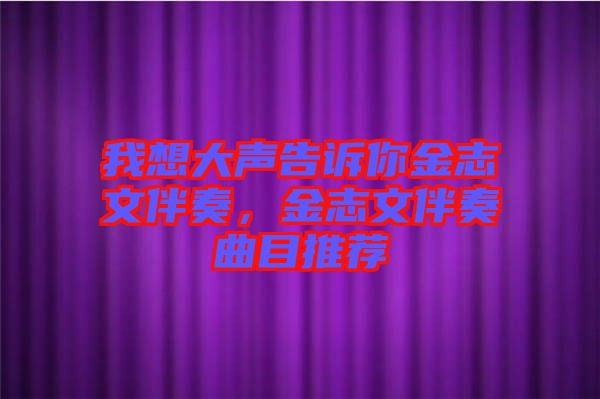 我想大声告诉你金志文伴奏，金志文伴奏曲目推荐